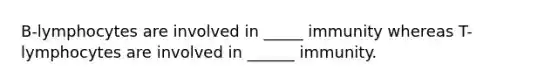 B-lymphocytes are involved in _____ immunity whereas T-lymphocytes are involved in ______ immunity.